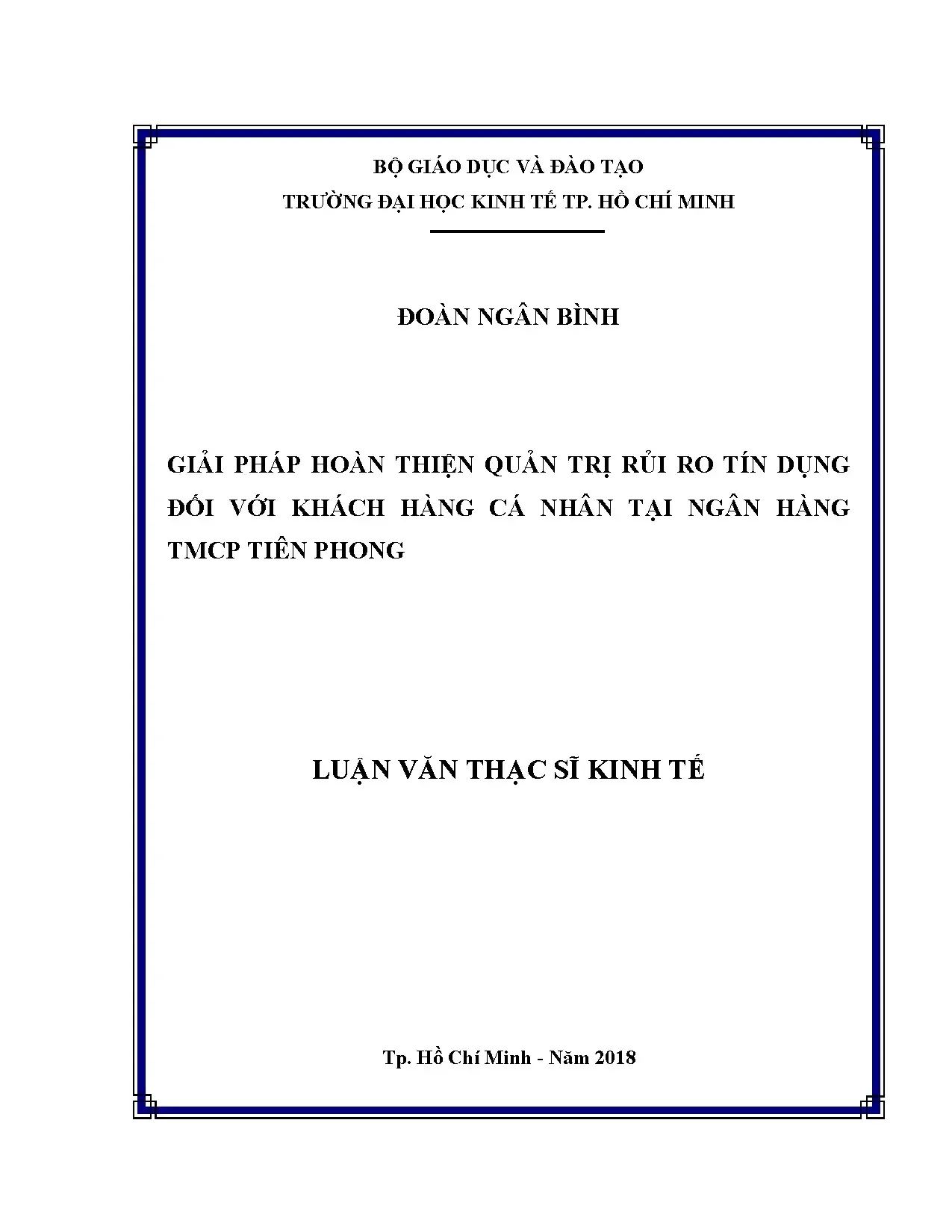 BỘ GIÁO DỤC VÀ ĐÀO TẠO
TRƯỜNG ĐẠI HỌC KINH TẾ TP. HỒ CHÍ MINH

ĐOÀN NGÂN BÌNH

GIẢI PHÁP HOÀN THIỆN QUẢN TRỊ RỦI RO TÍN DỤNG ĐỐI VỚI KHÁCH HÀNG CÁ NHÂN TẠI NGÂN HÀNG TMCP TIÊN PHONG

LUẬN VĂN THẠC SĨ KINH TẾ

Tp. Hồ Chí Minh - Năm 2018